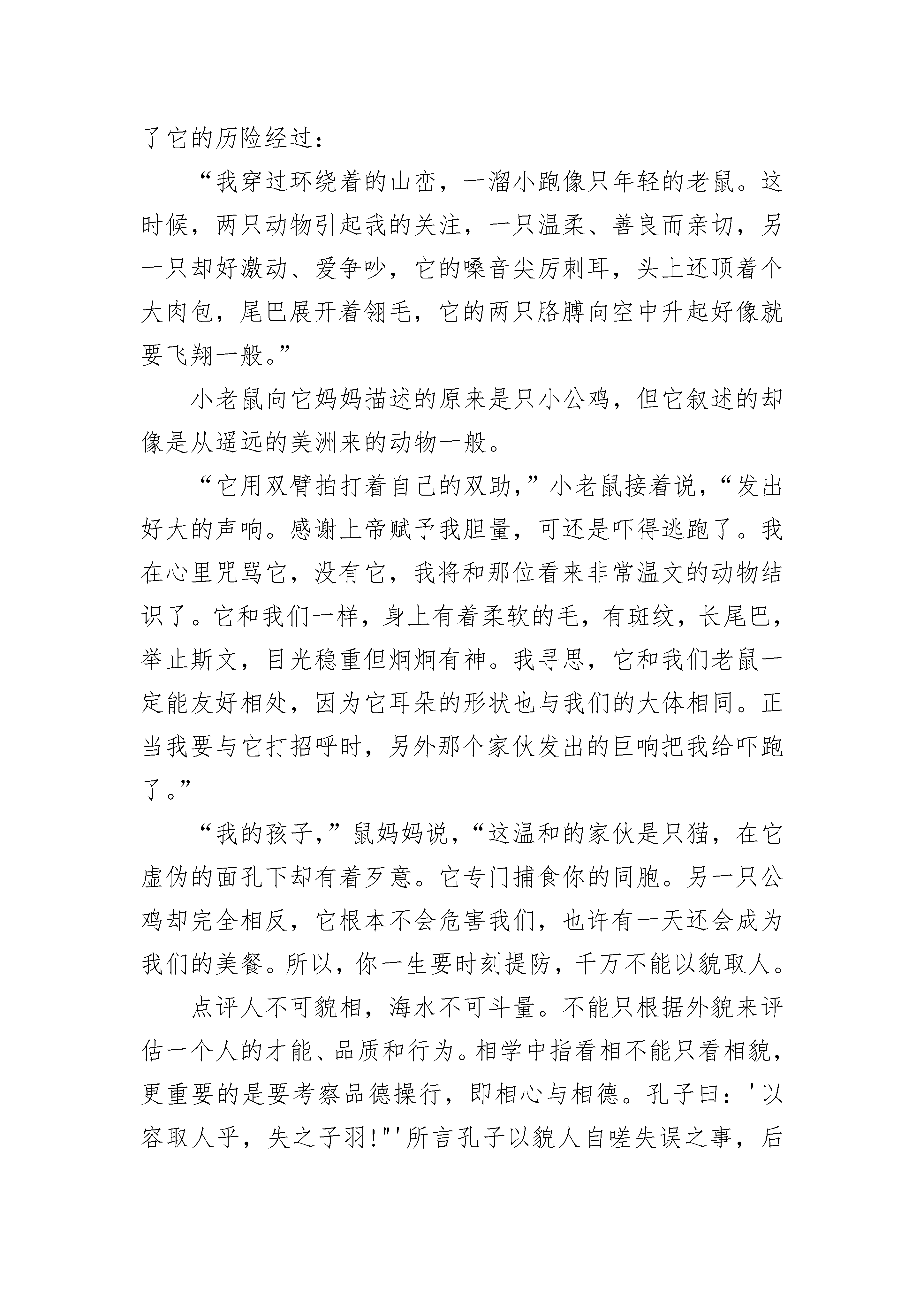 了它的历险经过：

“我穿过环绕着的山峦，一溜小跑像只年轻的老鼠。这时候，两只动物引起我的关注，一只温柔、善良而亲切，另一只却好激动、爱争吵，它的嗓音尖厉刺耳，头上还顶着个大肉包，尾巴展开着翎毛，它的两只胳膊向空中升起好像就要飞翔一般。”

小老鼠向它妈妈描述的原来是只小公鸡，但它叙述的却像是从遥远的美洲来的动物一般。

“它用双臂拍打着自己的双助，”小老鼠接着说，“发出好大的声响。感谢上帝赋予我胆量，可还是吓得逃跑了。我在心里咒骂它，没有它，我将和那位看来非常温文的动物结识了。它和我们一样，身上有着柔软的毛，有斑纹，长尾巴，举止斯文，目光稳重但炯炯有神。我寻思，它和我们老鼠一定能友好相处，因为它耳朵的形状也与我们的大体相同。正当我要与它打招呼时，另外那个家伙发出的巨响把我给吓跑了。”

“我的孩子，”鼠妈妈说，“这温和的家伙是只猫，在它虚伪的面孔下却有着歹意。它专门捕食你的同胞。另一只公鸡却完全相反，它根本不会危害我们，也许有一天还会成为我们的美餐。所以，你一生要时刻提防，千万不能以貌取人。

点评人不可貌相，海水不可斗量。不能只根据外貌来评估一个人的才能、品质和行为。相学中指看相不能只看相貌，更重要的是要考察品德操行，即相心与相德。孔子曰：'以容取人乎，失之子羽!"'所言孔子以貌人自嗟失误之事，后